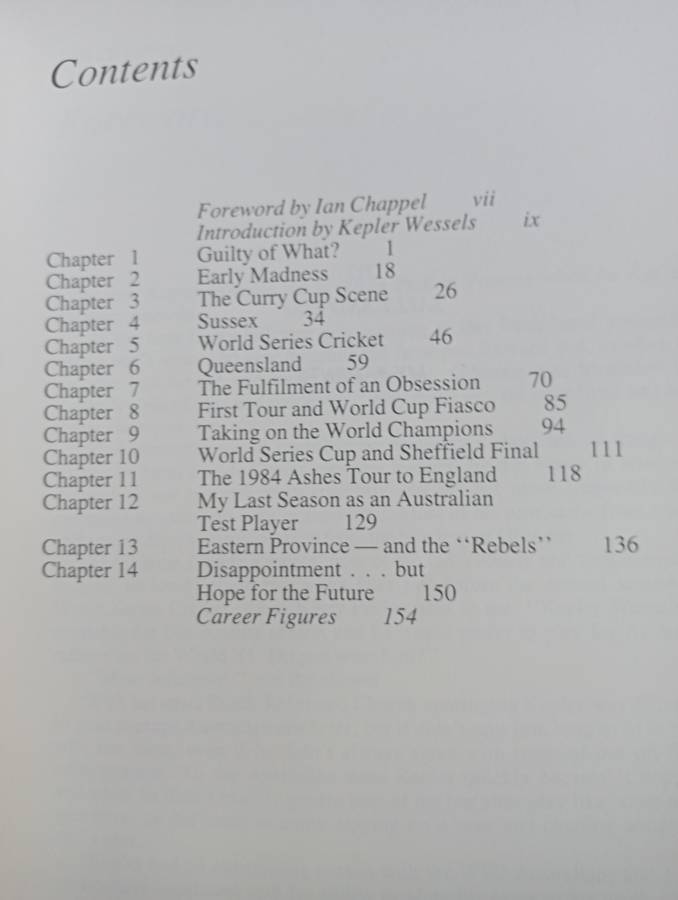 Contents

Foreword by Ian Chappel vii
Introduction by Kepler Wessels ix
Chapter 1 Guilty of What? 1
Chapter 2 Early Madness 18
Chapter 3 The Curry Cup Scene 26
Chapter 4 Sussex 34
Chapter 5 World Series Cricket 46
Chapter 6 Queensland 59
Chapter 7 The Fulfilment of an Obsession 70
Chapter 8 First Tour and World Cup Fiasco 85
Chapter 9 Taking on the World Champions 94
Chapter 10 World Series Cup and Sheffield Final 111
Chapter 11 The 1984 Ashes Tour to England 118
Chapter 12 My Last Season as an Australian Test Player 129
Chapter 13 Eastern Province — and the "Rebels" 136
Chapter 14 Disappointment . . . but Hope for the Future 150
Career Figures 154